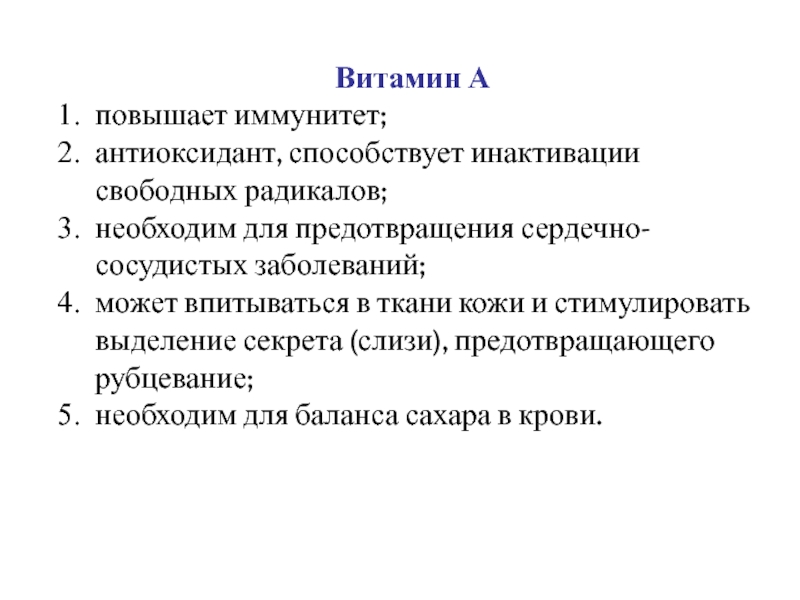 Витамин А

1. повышает иммунитет;
2. антиоксидант, способствует инактивации свободных радикалов;
3. необходим для предотвращения сердечно-сосудистых заболеваний;
4. может впитываться в ткани кожи и стимулировать выделение секрета (слизи), предотвращающего рубцевание;
5. необходим для баланса сахара в крови.